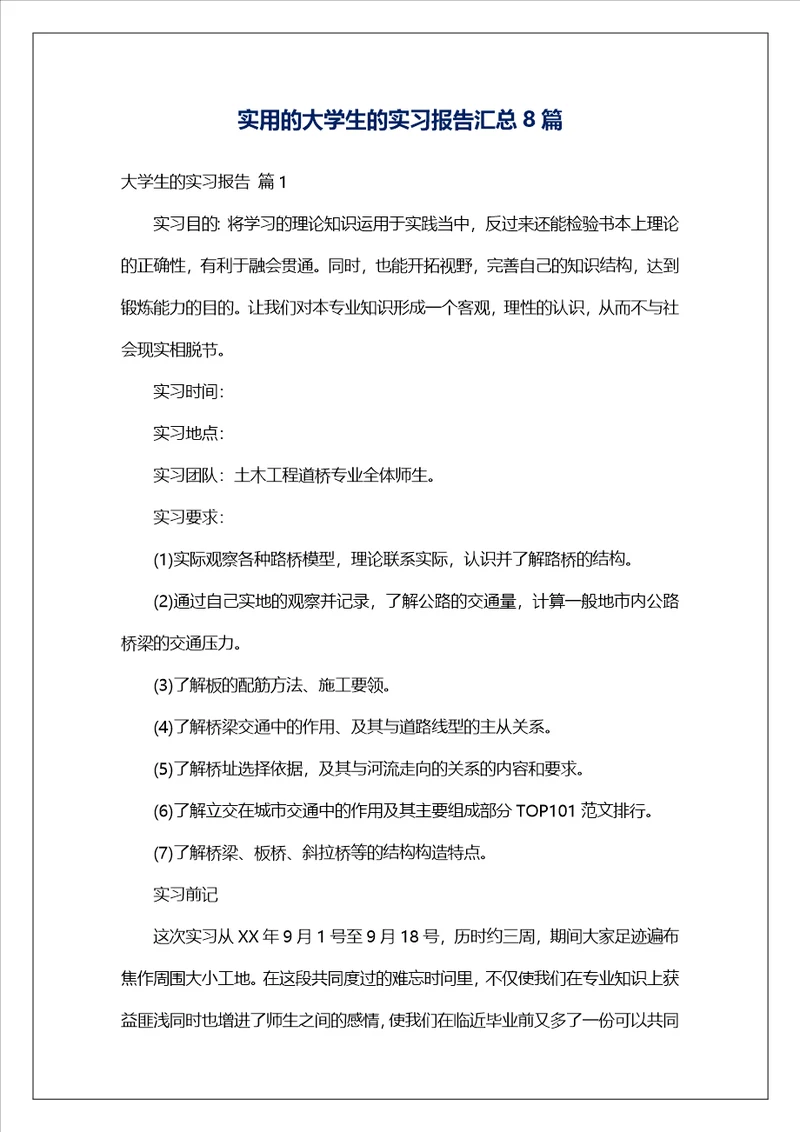 实用的大学生的实习报告汇总 8 篇

大学生的实习报告 篇 1

实习目的: 将学习的理论知识运用于实践当中，反过来还能检验书本上理论的正确性，有利于融会贯通。同时，也能开拓视野，完善自己的知识结构，达到锻炼能力的目的。让我们对本专业知识形成一个客观，理性的认识，从而不与社会现实相脱节。

实习时间:

实习地点:

实习团队：土木工程道桥专业全体师生。

实习要求:

(1)实际观察各种路桥模型，理论联系实际，认识并了解路桥的结构。

(2)通过自己实地的观察并记录，了解公路的交通量，计算一般地市内公路桥梁的交通压力。

(3)了解板的配筋方法、施工要领。

(4)了解桥梁交通中的作用、及其与道路线型的主从关系。

(5)了解桥址选择依据，及其与河流走向的关系的内容和要求。

(6)了解立交在城市交通中的作用及其主要组成部分 TOP101 范文排行。

(7)了解桥梁、板桥、斜拉桥等的结构构造特点。

实习前记

这次实习从 XX 年 9 月 1 号至 9 月 18 号，历时约三周，期间大家足迹遍布焦作周围大小工地。在这段共同度过的难忘时间里，不仅使我们在专业知识上获益匪浅同时也增进了师生之间的感情，使我们在临近毕业前又多了一份可以共同